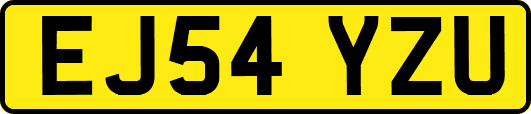 EJ54 YZU